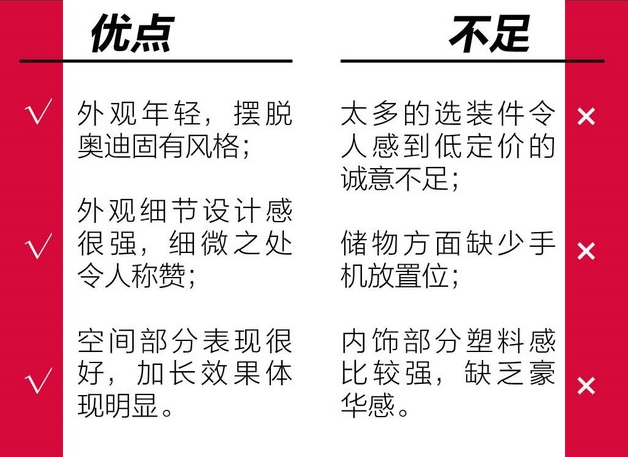 优点

√ 外观年轻，摆脱奥迪固有风格；

√ 外观细节设计感很强，细微之处令人称赞；

√ 空间部分表现很好，加长效果体现明显。

不足

太多的选装件令人感到低定价的诚意不足； ×

储物方面缺少手机放置位； ×

内饰部分塑料感比较强，缺乏豪华感。 ×